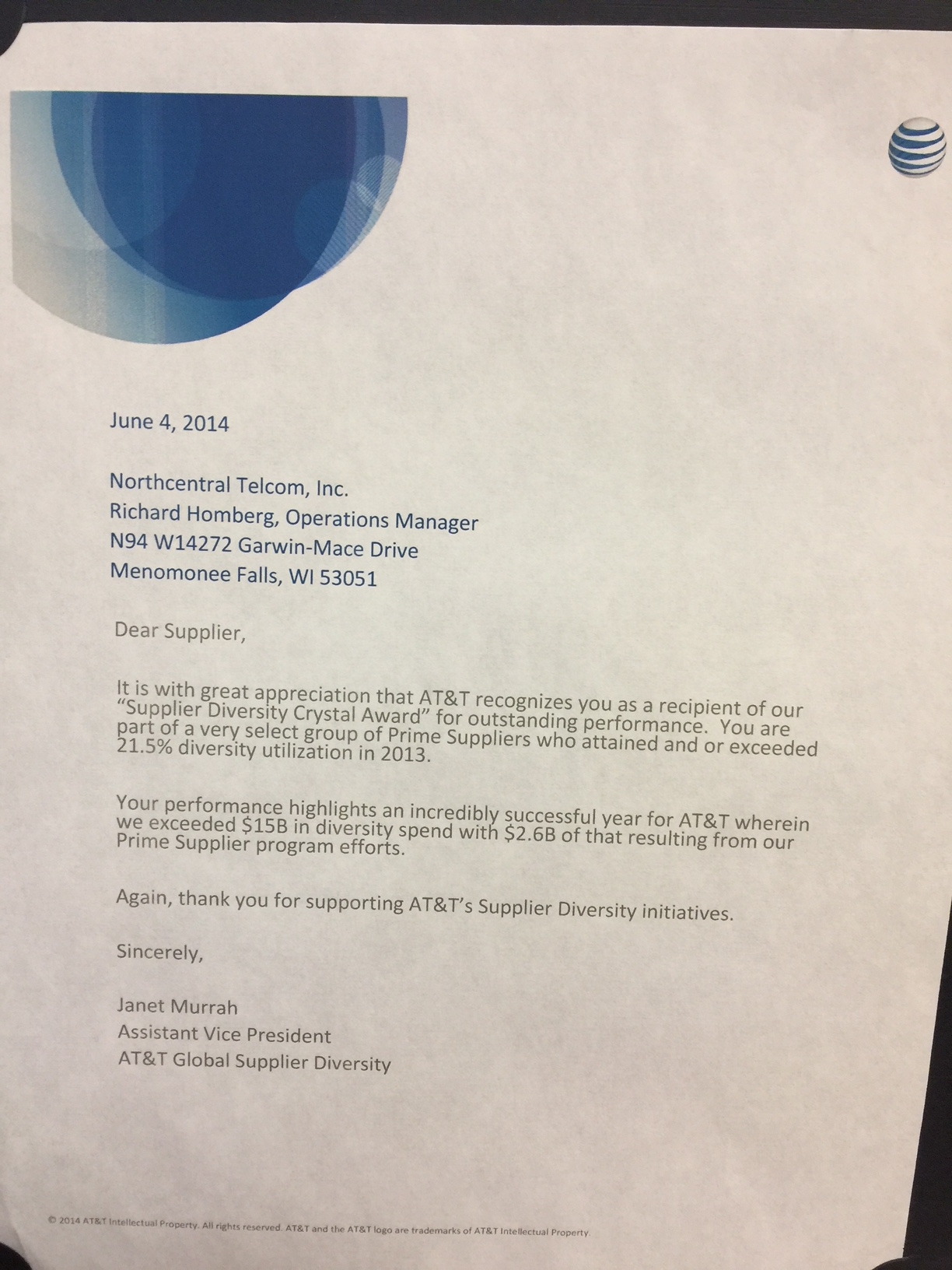 June 4, 2014

Northcentral Telcom, Inc.
Richard Homberg, Operations Manager
N94 W14272 Garwin-Mace Drive
Menomonee Falls, WI 53051

Dear Supplier,

It is with great appreciation that AT&T recognizes you as a recipient of our "Supplier Diversity Crystal Award" for outstanding performance. You are part of a very select group of Prime Suppliers who attained and or exceeded 21.5% diversity utilization in 2013.

Your performance highlights an incredibly successful year for AT&T wherein we exceeded \$15B in diversity spend with \$2.6B of that resulting from our Prime Supplier program efforts.

Again, thank you for supporting AT&T's Supplier Diversity initiatives.

Sincerely,

Janet Murrah
Assistant Vice President
AT&T Global Supplier Diversity

© 2014 AT&T Intellectual Property. All rights reserved. AT&T and the AT&T logo are trademarks of AT&T Intellectual Property.